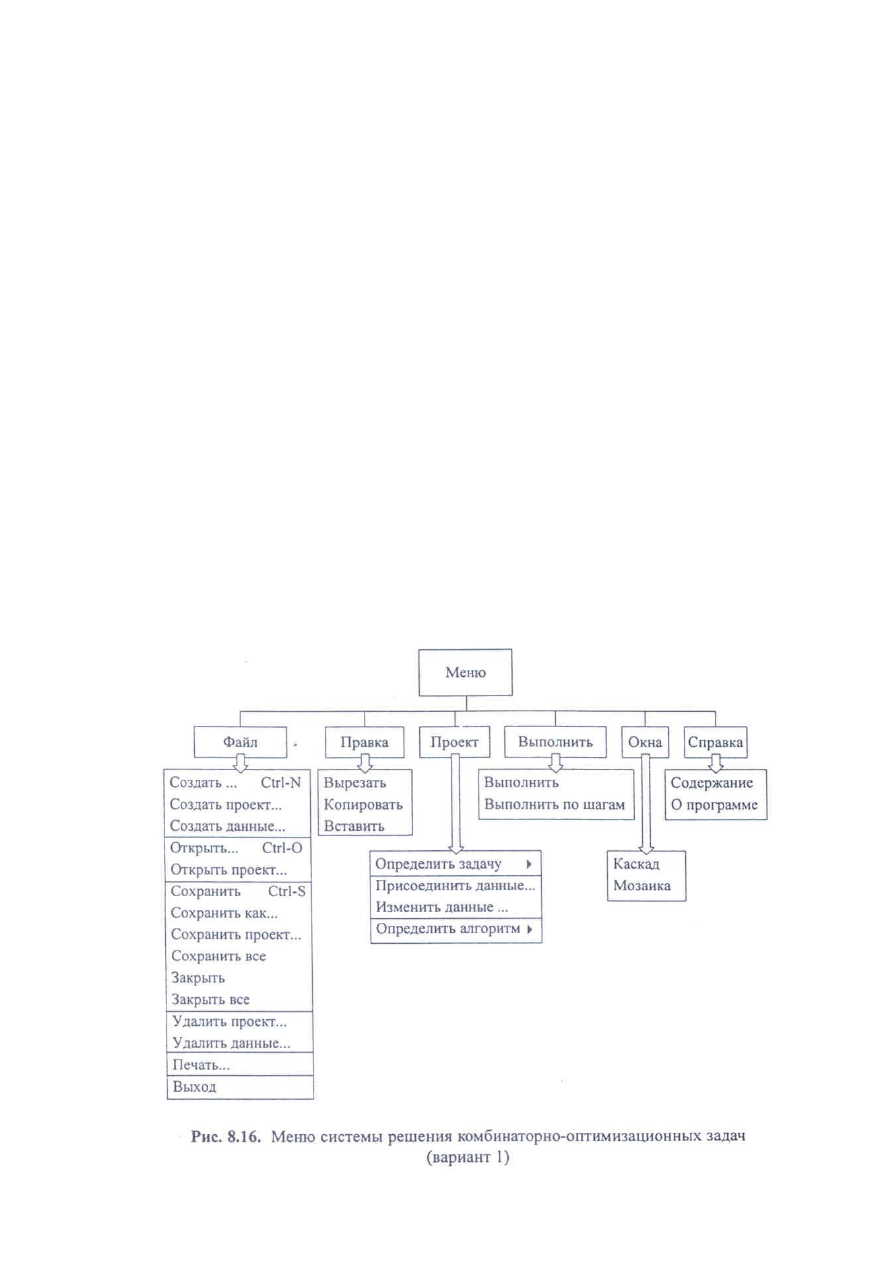 Меню

Файл

Правка

Проект

Выполнить

Окна

Справка

Создать ... Ctrl-N
Создать проект...
Создать данные...
Открыть... Ctrl-O
Открыть проект...
Сохранить Ctrl-S
Сохранить как...
Сохранить проект...
Сохранить все
Закрыть
Закрыть все
Удалить проект...
Удалить данные...
Печать...
Выход

Вырезать
Копировать
Вставить

Определить задачу
Присоединить данные...
Изменить данные ...
Определить алгоритм

Выполнить
Выполнить по шагам

Каскад
Мозаика

Содержание
О программе

Рис. 8.16. Меню системы решения комбинаторно-оптимизационных задач (вариант 1)